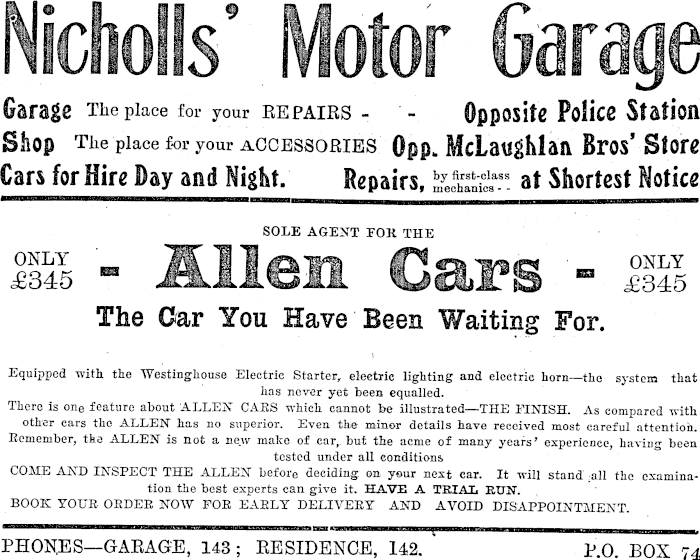 Nicholls' Motor Garage

Garage The place for your REPAIRS - - Opposite Police Station
Shop The place for your ACCESSORIES Opp. McLaughlan Bros' Store
Cars for Hire Day and Night. Repairs, by first-class mechanics - - at Shortest Notice

SOLE AGENT FOR THE

ONLY £345 - Allen Cars - ONLY £345

The Car You Have Been Waiting For.

Equipped with the Westinghouse Electric Starter, electric lighting and electric horn—the system that has never yet been equalled.
There is one feature about ALLEN CARS which cannot be illustrated—THE FINISH. As compared with other cars the ALLEN has no superior. Even the minor details have received most careful attention.
Remember, the ALLEN is not a new make of car, but the acme of many years' experience, having been tested under all conditions
COME AND INSPECT THE ALLEN before deciding on your next car. It will stand all the examination the best experts can give it. HAVE A TRIAL RUN.
BOOK YOUR ORDER NOW FOR EARLY DELIVERY AND AVOID DISAPPOINTMENT.

PHONES—GARAGE, 143; RESIDENCE, 142. P.O. BOX 74